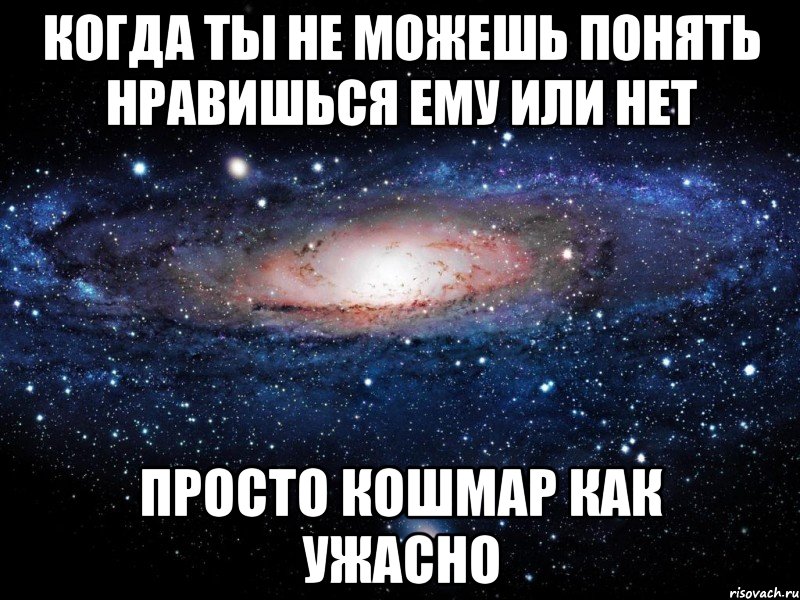 КОГДА ТЫ НЕ МОЖЕШЬ ПОНЯТЬ НРАВИШЬСЯ ЕМУ ИЛИ НЕТ

ПРОСТО КОШМАР КАК УЖАСНО

risovach.ru